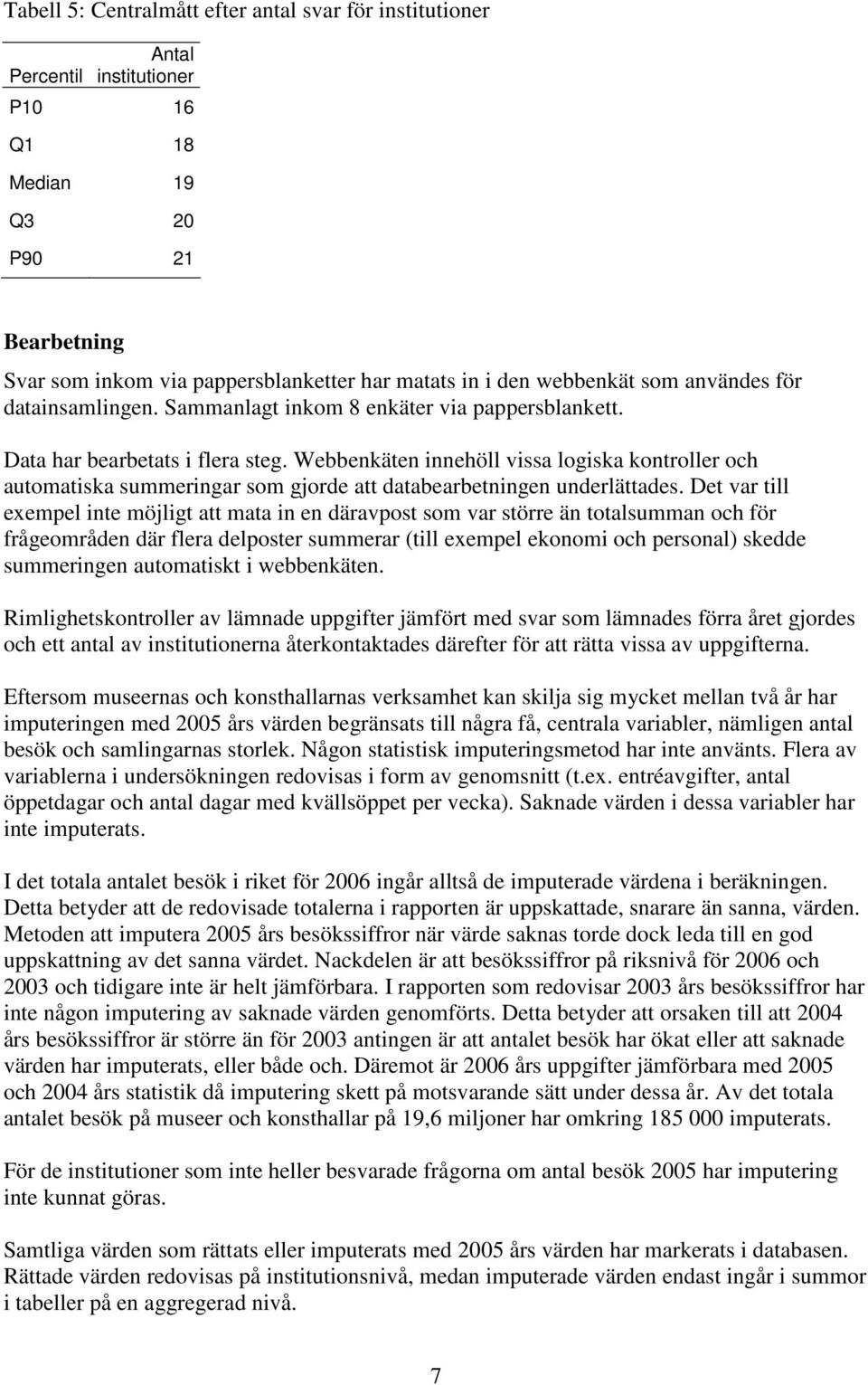 Tabell 5: Centralmått efter antal svar för institutioner

| Percentil | Antal institutioner |
|---|---|
| P10 | 16 |
| Q1 | 18 |
| Median | 19 |
| Q3 | 20 |
| P90 | 21 |

Bearbetning

Svar som inkom via pappersblanketter har matats in i den webbenkät som användes för datainsamlingen. Sammanlagt inkom 8 enkäter via pappersblankett.

Data har bearbetats i flera steg. Webbenkäten innehöll vissa logiska kontroller och automatiska summeringar som gjorde att databearbetningen underlättades. Det var till exempel inte möjligt att mata in en däravpost som var större än totalsumman och för frågeområden där flera delposter summerar (till exempel ekonomi och personal) skedde summeringen automatiskt i webbenkäten.

Rimlighetskontroller av lämnade uppgifter jämfört med svar som lämnades förra året gjordes och ett antal av institutionerna återkontaktades därefter för att rätta vissa av uppgifterna.

Eftersom museernas och konsthallarnas verksamhet kan skilja sig mycket mellan två år har imputeringen med 2005 års värden begränsats till några få, centrala variabler, nämligen antal besök och samlingarnas storlek. Någon statistisk imputeringsmetod har inte använts. Flera av variablerna i undersökningen redovisas i form av genomsnitt (t.ex. entréavgifter, antal öppetdagar och antal dagar med kvällsöppet per vecka). Saknade värden i dessa variabler har inte imputerats.

I det totala antalet besök i riket för 2006 ingår alltså de imputerade värdena i beräkningen. Detta betyder att de redovisade totalerna i rapporten är uppskattade, snarare än sanna, värden. Metoden att imputera 2005 års besökssiffror när värde saknas torde dock leda till en god uppskattning av det sanna värdet. Nackdelen är att besökssiffror på riksnivå för 2006 och 2003 och tidigare inte är helt jämförbara. I rapporten som redovisar 2003 års besökssiffror har inte någon imputering av saknade värden genomförts. Detta betyder att orsaken till att 2004 års besökssiffror är större än för 2003 antingen är att antalet besök har ökat eller att saknade värden har imputerats, eller både och. Däremot är 2006 års uppgifter jämförbara med 2005 och 2004 års statistik då imputering skett på motsvarande sätt under dessa år. Av det totala antalet besök på museer och konsthallar på 19,6 miljoner har omkring 185 000 imputerats.

För de institutioner som inte heller besvarade frågorna om antal besök 2005 har imputering inte kunnat göras.

Samtliga värden som rättats eller imputerats med 2005 års värden har markerats i databasen. Rättade värden redovisas på institutionsnivå, medan imputerade värden endast ingår i summor i tabeller på en aggregerad nivå.

7